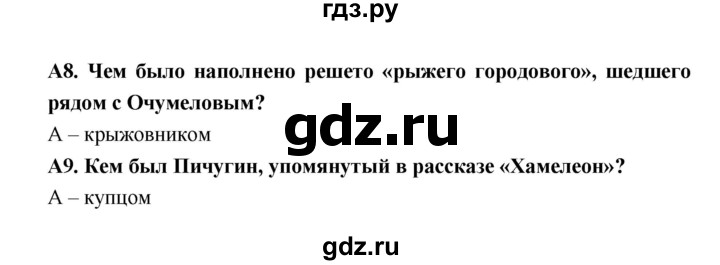 гдз.ру

А8. Чем было наполнено решето «рыжего городового», шедшего рядом с Очумеловым?

gdz.ru

А – крыжовником

А9. Кем был Пичугин, упомянутый в рассказе «Хамелеон»?

А – купцом

gdz.ru